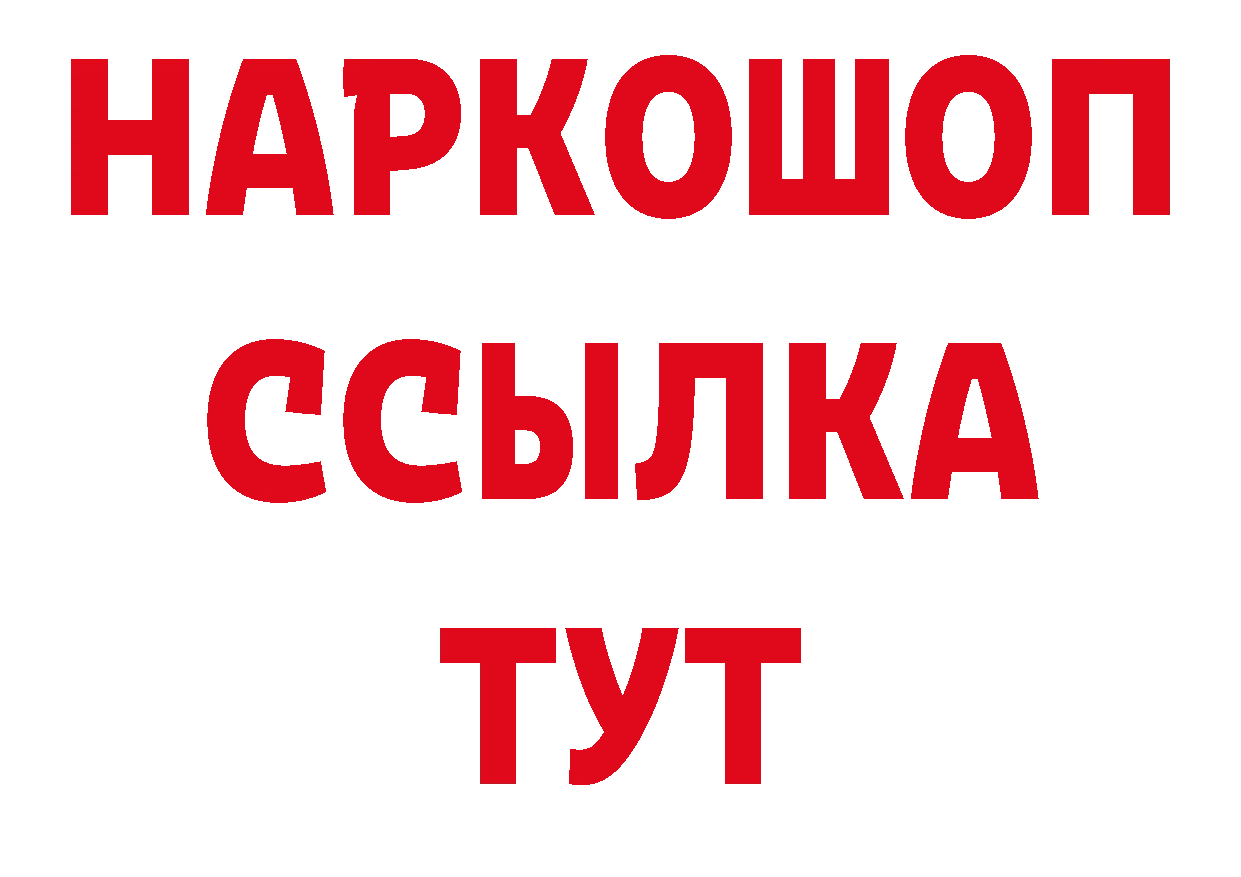 НАРКОШОП
ССЫЛКА
ТУТ